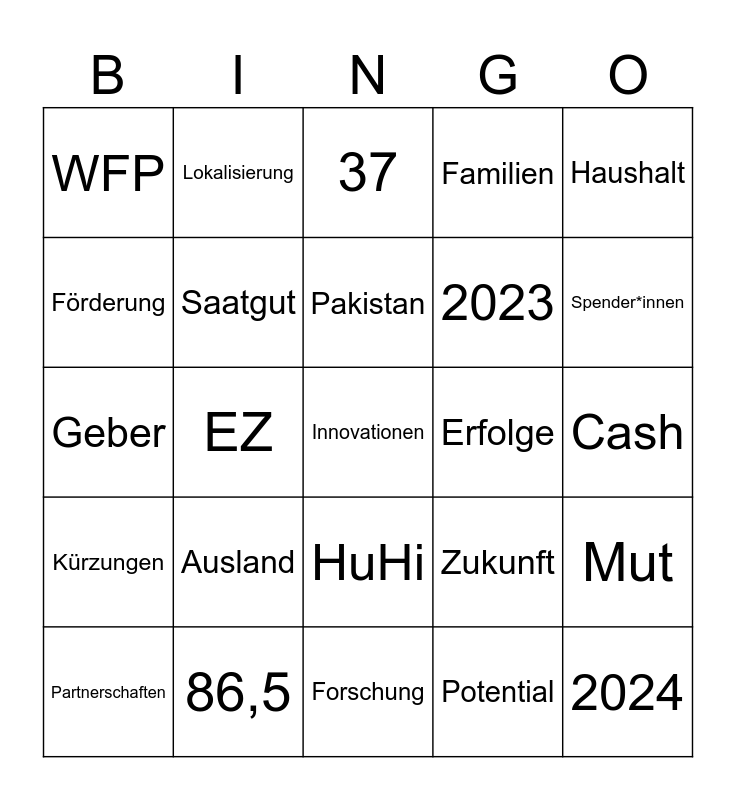 | B | I | N | G | O |
|---|---|---|---|---|
| WFP | Lokalisierung | 37 | Familien | Haushalt |
| Förderung | Saatgut | Pakistan | 2023 | Spender*innen |
| Geber | EZ | Innovationen | Erfolge | Cash |
| Kürzungen | Ausland | HuHi | Zukunft | Mut |
| Partnerschaften | 86,5 | Forschung | Potential | 2024 |